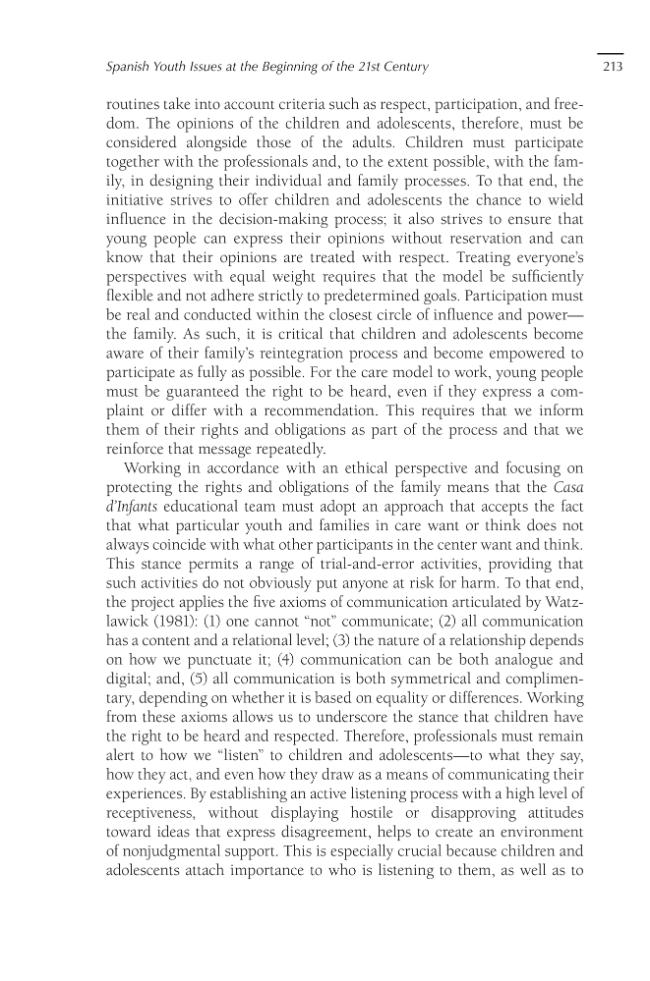 Spanish Youth Issues at the Beginning of the 21st Century

213

routines take into account criteria such as respect, participation, and freedom. The opinions of the children and adolescents, therefore, must be considered alongside those of the adults. Children must participate together with the professionals and, to the extent possible, with the family, in designing their individual and family processes. To that end, the initiative strives to offer children and adolescents the chance to wield influence in the decision-making process; it also strives to ensure that young people can express their opinions without reservation and can know that their opinions are treated with respect. Treating everyone's perspectives with equal weight requires that the model be sufficiently flexible and not adhere strictly to predetermined goals. Participation must be real and conducted within the closest circle of influence and power—the family. As such, it is critical that children and adolescents become aware of their family's reintegration process and become empowered to participate as fully as possible. For the care model to work, young people must be guaranteed the right to be heard, even if they express a complaint or differ with a recommendation. This requires that we inform them of their rights and obligations as part of the process and that we reinforce that message repeatedly.

Working in accordance with an ethical perspective and focusing on protecting the rights and obligations of the family means that the Casa d'Infants educational team must adopt an approach that accepts the fact that what particular youth and families in care want or think does not always coincide with what other participants in the center want and think. This stance permits a range of trial-and-error activities, providing that such activities do not obviously put anyone at risk for harm. To that end, the project applies the five axioms of communication articulated by Watzlawick (1981): (1) one cannot "not" communicate; (2) all communication has a content and a relational level; (3) the nature of a relationship depends on how we punctuate it; (4) communication can be both analogue and digital; and, (5) all communication is both symmetrical and complimentary, depending on whether it is based on equality or differences. Working from these axioms allows us to underscore the stance that children have the right to be heard and respected. Therefore, professionals must remain alert to how we "listen" to children and adolescents—to what they say, how they act, and even how they draw as a means of communicating their experiences. By establishing an active listening process with a high level of receptiveness, without displaying hostile or disapproving attitudes toward ideas that express disagreement, helps to create an environment of nonjudgmental support. This is especially crucial because children and adolescents attach importance to who is listening to them, as well as to